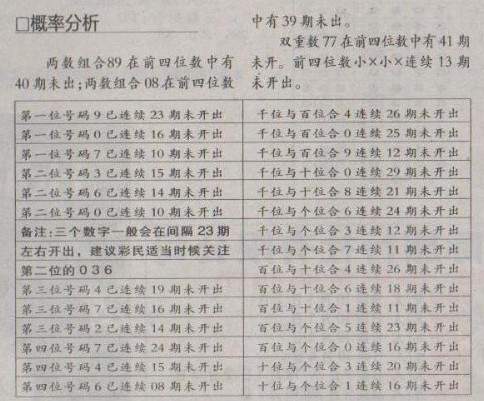 □概率分析

两数组合89在前四位数中有40期未出；两数组合08在前四位数中有39期未出。

双重数77在前四位数中有41期未开。前四位数小×小×连续13期未开出。

| 第一位号码9已连续23期未开出 | 千位与百位合4连续26期未开出 |
|---|---|
| 第一位号码0已连续16期未开出 | 千位与百位合0连续25期未开出 |
| 第一位号码7已连续10期未开出 | 千位与百位合9连续12期未开出 |
| 第二位号码3已连续15期未开出 | 千位与十位合0连续29期未开出 |
| 第二位号码6已连续14期未开出 | 千位与十位合8连续21期未开出 |
| 第二位号码0已连续10期未开出 | 千位与个位合6连续24期未开出 |
| 备注:三个数字一般会在间隔23期左右开出，建议彩民适当时候关注第二位的036 | 千位与个位合3连续12期未开出 |
| | 千位与个位合7连续11期未开出 |
| | 百位与十位合4连续26期未开出 |
| 第三位号码4已连续19期未开出 | 百位与十位合6连续18期未开出 |
| 第三位号码7已连续16期未开出 | 百位与十位合1连续11期未开出 |
| 第三位号码2已连续14期未开出 | 百位与个位合5连续23期未开出 |
| 第四位号码7已连续24期未开出 | 百位与个位合0连续16期未开出 |
| 第四位号码4已连续15期未开出 | 十位与个位合3连续20期未开出 |
| 第四位号码6已连续08期未开出 | 十位与个位合1连续16期未开出 |